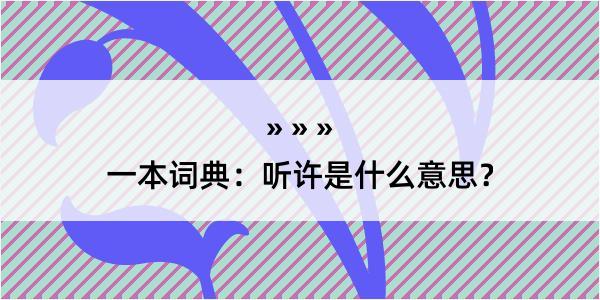 » » »

一本词典：听许是什么意思？